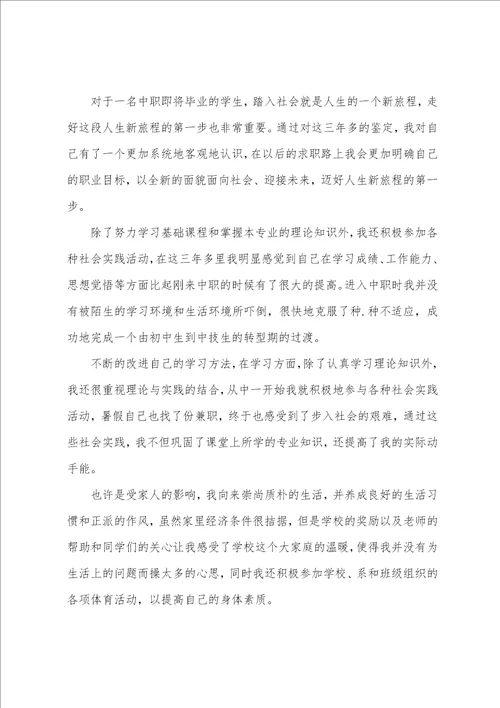 对于一名中职即将毕业的学生，踏入社会就是人生的一个新旅程，走好这段人生新旅程的第一步也非常重要。通过对这三年多的鉴定，我对自己有了一个更加系统地客观地认识，在以后的求职路上我会更加明确自己的职业目标，以全新的面貌面向社会、迎接未来，迈好人生新旅程的第一步。

除了努力学习基础课程和掌握本专业的理论知识外，我还积极参加各种社会实践活动，在这三年多里我明显感觉到自己在学习成绩、工作能力、思想觉悟等方面比起刚来中职的时候有了很大的提高。进入中职时我并没有被陌生的学习环境和生活环境所吓倒，很快地克服了种.种不适应，成功地完成一个由初中生到中技生的转型期的过渡。

不断的改进自己的学习方法，在学习方面，除了认真学习理论知识外，我还很重视理论与实践的结合，从中一开始我就积极地参与各种社会实践活动，暑假自己也找了份兼职，终于也感受到了步入社会的艰难，通过这些社会实践，我不但巩固了课堂上所学的专业知识，还提高了我的实际动手能。

也许是受家人的影响，我向来崇尚质朴的生活，并养成良好的生活习惯和正派的作风，虽然家里经济条件很拮据，但是学校的奖励以及老师的帮助和同学们的关心让我感受了学校这个大家庭的温暖，使得我并没有为生活上的问题而操太多的心思，同时我还积极参加学校、系和班级组织的各项体育活动，以提高自己的身体素质。